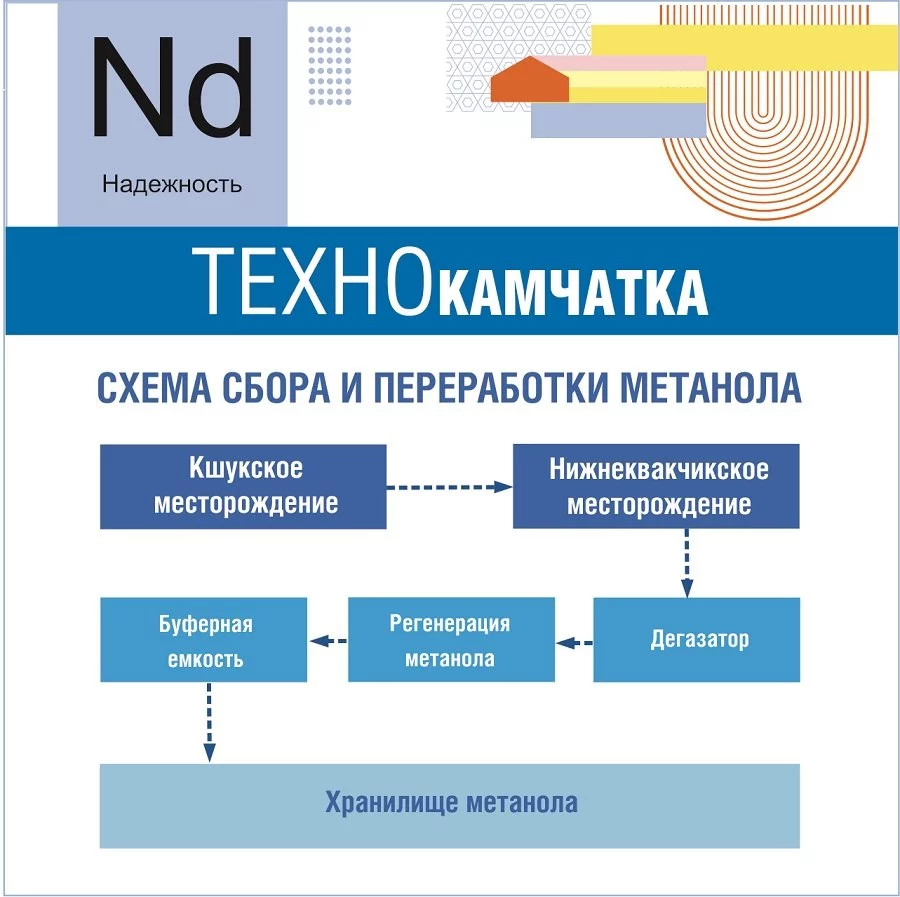 Nd

Надежность

ТЕХНОКАМЧАТКА

СХЕМА СБОРА И ПЕРЕРАБОТКИ МЕТАНОЛА

Кшукское месторождение

Нижнеквакчикское месторождение

Дегазатор

Регенерация метанола

Буферная емкость

Хранилище метанола